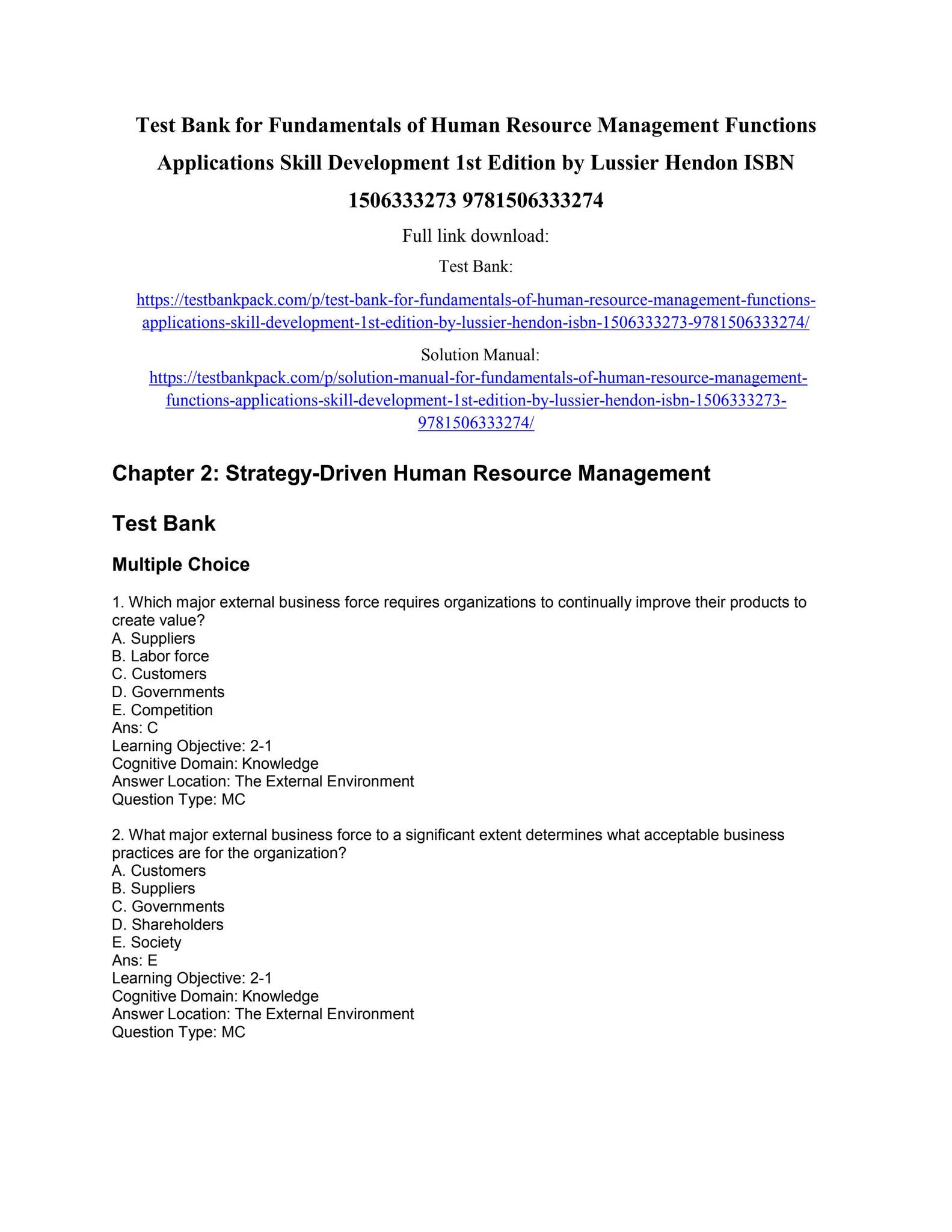 Test Bank for Fundamentals of Human Resource Management Functions Applications Skill Development 1st Edition by Lussier Hendon ISBN 1506333273 9781506333274

Full link download:

Test Bank:

https://testbankpack.com/p/test-bank-for-fundamentals-of-human-resource-management-functions-applications-skill-development-1st-edition-by-lussier-hendon-isbn-1506333273-9781506333274/

Solution Manual:
https://testbankpack.com/p/solution-manual-for-fundamentals-of-human-resource-management-functions-applications-skill-development-1st-edition-by-lussier-hendon-isbn-1506333273-9781506333274/

Chapter 2: Strategy-Driven Human Resource Management

Test Bank

Multiple Choice

1. Which major external business force requires organizations to continually improve their products to create value?
A. Suppliers
B. Labor force
C. Customers
D. Governments
E. Competition
Ans: C
Learning Objective: 2-1
Cognitive Domain: Knowledge
Answer Location: The External Environment
Question Type: MC

2. What major external business force to a significant extent determines what acceptable business practices are for the organization?
A. Customers
B. Suppliers
C. Governments
D. Shareholders
E. Society
Ans: E
Learning Objective: 2-1
Cognitive Domain: Knowledge
Answer Location: The External Environment
Question Type: MC